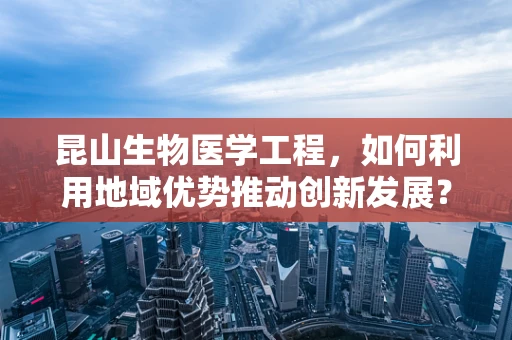 昆山生物医学工程，如何利用地域优势推动创新发展？